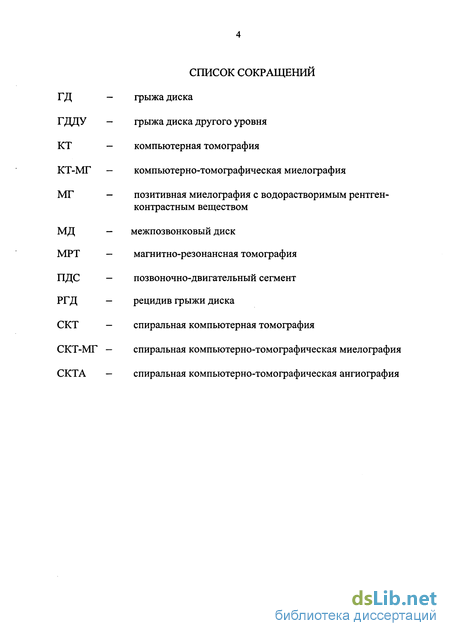 4

СПИСОК СОКРАЩЕНИЙ

ГД – грыжа диска

ГДДУ – грыжа диска другого уровня

КТ – компьютерная томография

КТ-МГ – компьютерно-томографическая миелография

МГ – позитивная миелография с водорастворимым рентгенконтрастным веществом

МД – межпозвонковый диск

МРТ – магнитно-резонансная томография

ПДС – позвоночно-двигательный сегмент

РГД – рецидив грыжи диска

СКТ – спиральная компьютерная томография

СКТ-МГ – спиральная компьютерно-томографическая миелография

СКТА – спиральная компьютерно-томографическая ангиография

dsLib.net
библиотека диссертаций